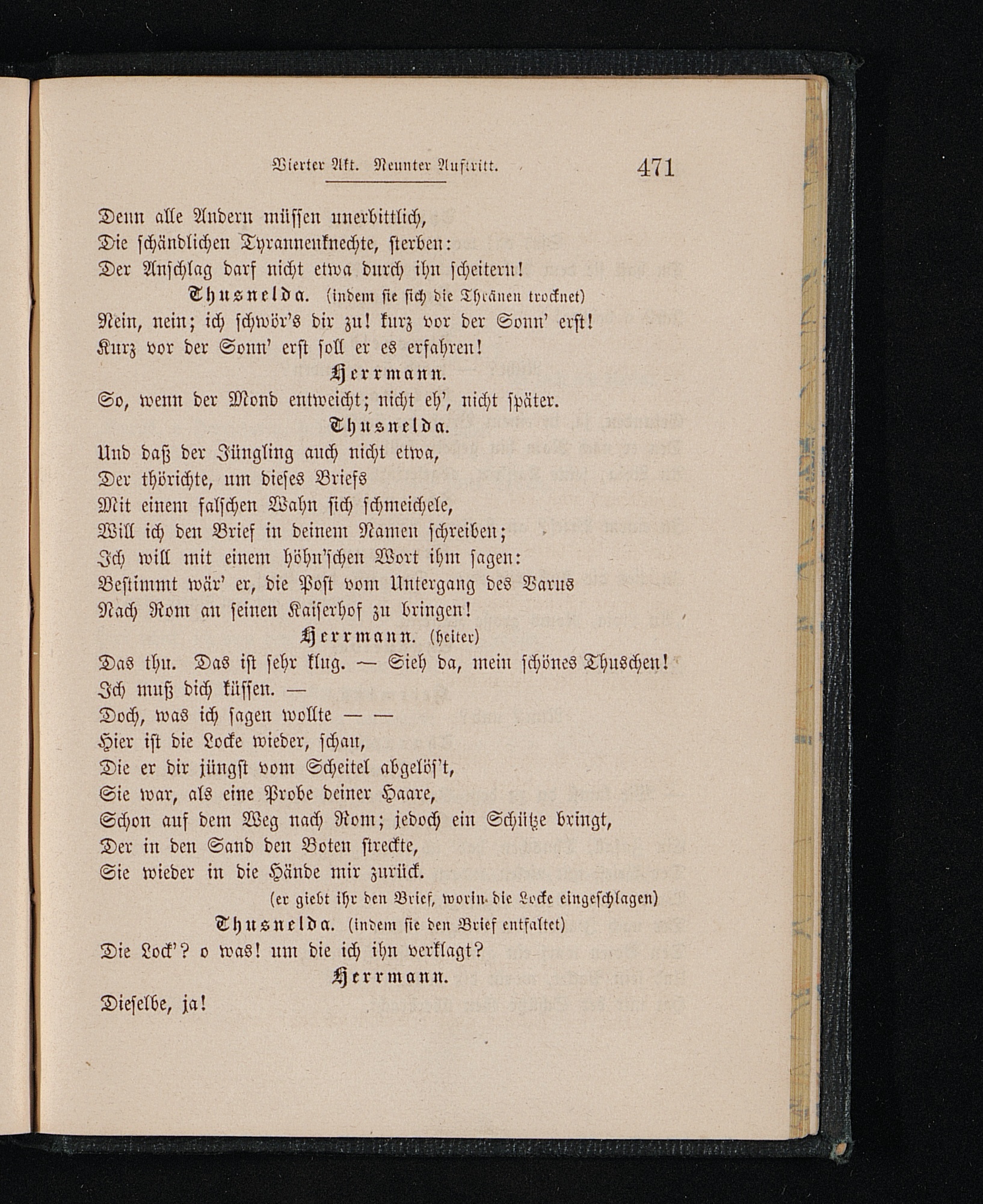 Vierter Akt. Neunter Auftritt. 471

Denn alle Andern müssen unerbittlich,
Die schändlichen Tyrannenknechte, sterben:
Der Anschlag darf nicht etwa durch ihn scheitern!

Thusnelda. (indem sie sich die Thränen trocknet)
Nein, nein; ich schwör's dir zu! kurz vor der Sonn' erst!
Kurz vor der Sonn' erst soll er es erfahren!

Herrmann.
So, wenn der Mond entweicht; nicht eh', nicht später.

Thusnelda.
Und daß der Jüngling auch nicht etwa,
Der thörichte, um dieses Briefs
Mit einem falschen Wahn sich schmeichele,
Will ich den Brief in deinem Namen schreiben;
Ich will mit einem höhn'schen Wort ihm sagen:
Bestimmt wär' er, die Post vom Untergang des Varus
Nach Rom an seinen Kaiserhof zu bringen!

Herrmann. (heiter)
Das thu. Das ist sehr klug. — Sieh da, mein schönes Thuschen!
Ich muß dich küssen. —
Doch, was ich sagen wollte — —
Hier ist die Locke wieder, schau,
Die er dir jüngst vom Scheitel abgelös't,
Sie war, als eine Probe deiner Haare,
Schon auf dem Weg nach Rom; jedoch ein Schütze bringt,
Der in den Sand den Boten streckte,
Sie wieder in die Hände mir zurück.
(er giebt ihr den Brief, worin die Locke eingeschlagen)

Thusnelda. (indem sie den Brief entfaltet)
Die Lock'? o was! um die ich ihn verklagt?

Herrmann.
Dieselbe, ja!